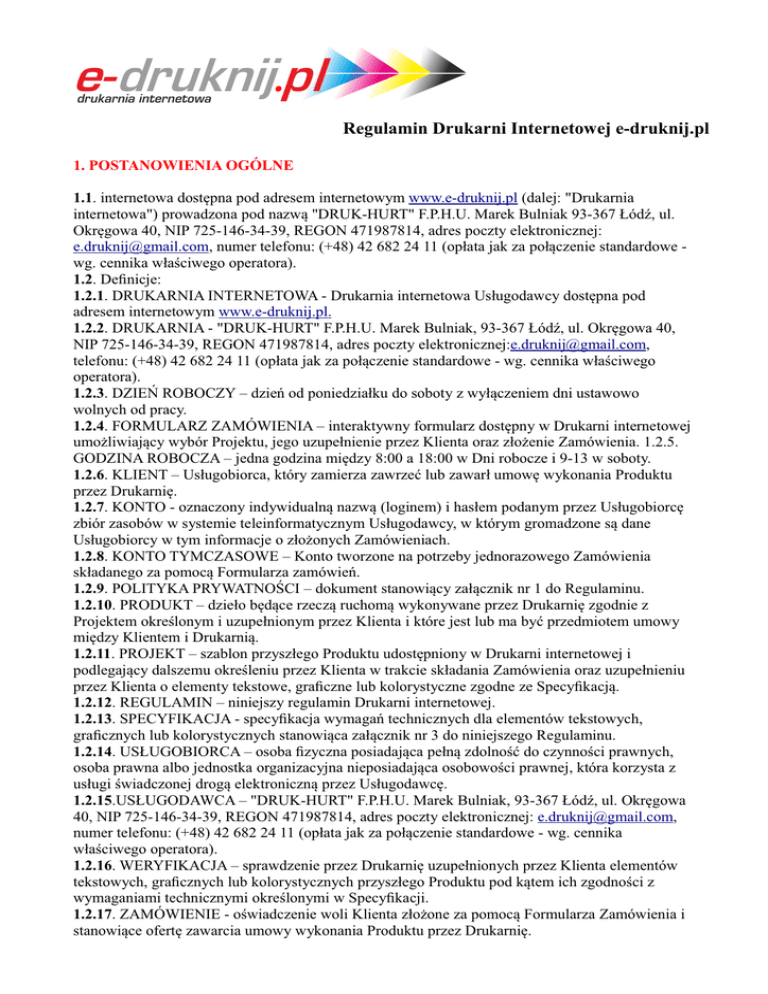 e-druknij.pl
drukarnia internetowa

Regulamin Drukarni Internetowej e-druknij.pl

1. POSTANOWIENIA OGÓLNE

1.1. internetowa dostępna pod adresem internetowym www.e-druknij.pl (dalej: "Drukarnia internetowa") prowadzona pod nazwą "DRUK-HURT" F.P.H.U. Marek Bulniak 93-367 Łódź, ul. Okręgowa 40, NIP 725-146-34-39, REGON 471987814, adres poczty elektronicznej: e.druknij@gmail.com, numer telefonu: (+48) 42 682 24 11 (opłata jak za połączenie standardowe - wg. cennika właściwego operatora).
1.2. Definicje:
1.2.1. DRUKARNIA INTERNETOWA - Drukarnia internetowa Usługodawcy dostępna pod adresem internetowym www.e-druknij.pl.
1.2.2. DRUKARNIA - "DRUK-HURT" F.P.H.U. Marek Bulniak, 93-367 Łódź, ul. Okręgowa 40, NIP 725-146-34-39, REGON 471987814, adres poczty elektronicznej:e.druknij@gmail.com, telefonu: (+48) 42 682 24 11 (opłata jak za połączenie standardowe - wg. cennika właściwego operatora).
1.2.3. DZIEŃ ROBOCZY – dzień od poniedziałku do soboty z wyłączeniem dni ustawowo wolnych od pracy.
1.2.4. FORMULARZ ZAMÓWIENIA – interaktywny formularz dostępny w Drukarni internetowej umożliwiający wybór Projektu, jego uzupełnienie przez Klienta oraz złożenie Zamówienia. 1.2.5. GODZINA ROBOCZA – jedna godzina między 8:00 a 18:00 w Dni robocze i 9-13 w soboty.
1.2.6. KLIENT – Usługobiorca, który zamierza zawrzeć lub zawarł umowę wykonania Produktu przez Drukarnię.
1.2.7. KONTO - oznaczony indywidualną nazwą (loginem) i hasłem podanym przez Usługobiorcę zbiór zasobów w systemie teleinformatycznym Usługodawcy, w którym gromadzone są dane Usługobiorcy w tym informacje o złożonych Zamówieniach.
1.2.8. KONTO TYMCZASOWE – Konto tworzone na potrzeby jednorazowego Zamówienia składanego za pomocą Formularza zamówień.
1.2.9. POLITYKA PRYWATNOŚCI – dokument stanowiący załącznik nr 1 do Regulaminu.
1.2.10. PRODUKT – dzieło będące rzeczą ruchomą wykonywane przez Drukarnię zgodnie z Projektem określonym i uzupełnionym przez Klienta i które jest lub ma być przedmiotem umowy między Klientem i Drukarnią.
1.2.11. PROJEKT – szablon przyszłego Produktu udostępniony w Drukarni internetowej i podlegający dalszemu określeniu przez Klienta w trakcie składania Zamówienia oraz uzupełnieniu przez Klienta o elementy tekstowe, graficzne lub kolorystyczne zgodne ze Specyfikacją.
1.2.12. REGULAMIN – niniejszy regulamin Drukarni internetowej.
1.2.13. SPECYFIKACJA - specyfikacja wymagań technicznych dla elementów tekstowych, graficznych lub kolorystycznych stanowiąca załącznik nr 3 do niniejszego Regulaminu.
1.2.14. USŁUGOBIORCA – osoba fizyczna posiadająca pełną zdolność do czynności prawnych, osoba prawna albo jednostka organizacyjna nieposiadająca osobowości prawnej, która korzysta z usługi świadczonej drogą elektroniczną przez Usługodawcę.
1.2.15.USŁUGODAWCA – "DRUK-HURT" F.P.H.U. Marek Bulniak, 93-367 Łódź, ul. Okręgowa 40, NIP 725-146-34-39, REGON 471987814, adres poczty elektronicznej: e.druknij@gmail.com, numer telefonu: (+48) 42 682 24 11 (opłata jak za połączenie standardowe - wg. cennika właściwego operatora).
1.2.16. WERYFIKACJA – sprawdzenie przez Drukarnię uzupełnionych przez Klienta elementów tekstowych, graficznych lub kolorystycznych przyszłego Produktu pod kątem ich zgodności z wymaganiami technicznymi określonymi w Specyfikacji.
1.2.17. ZAMÓWIENIE - oświadczenie woli Klienta złożone za pomocą Formularza Zamówienia i stanowiące ofertę zawarcia umowy wykonania Produktu przez Drukarnię.